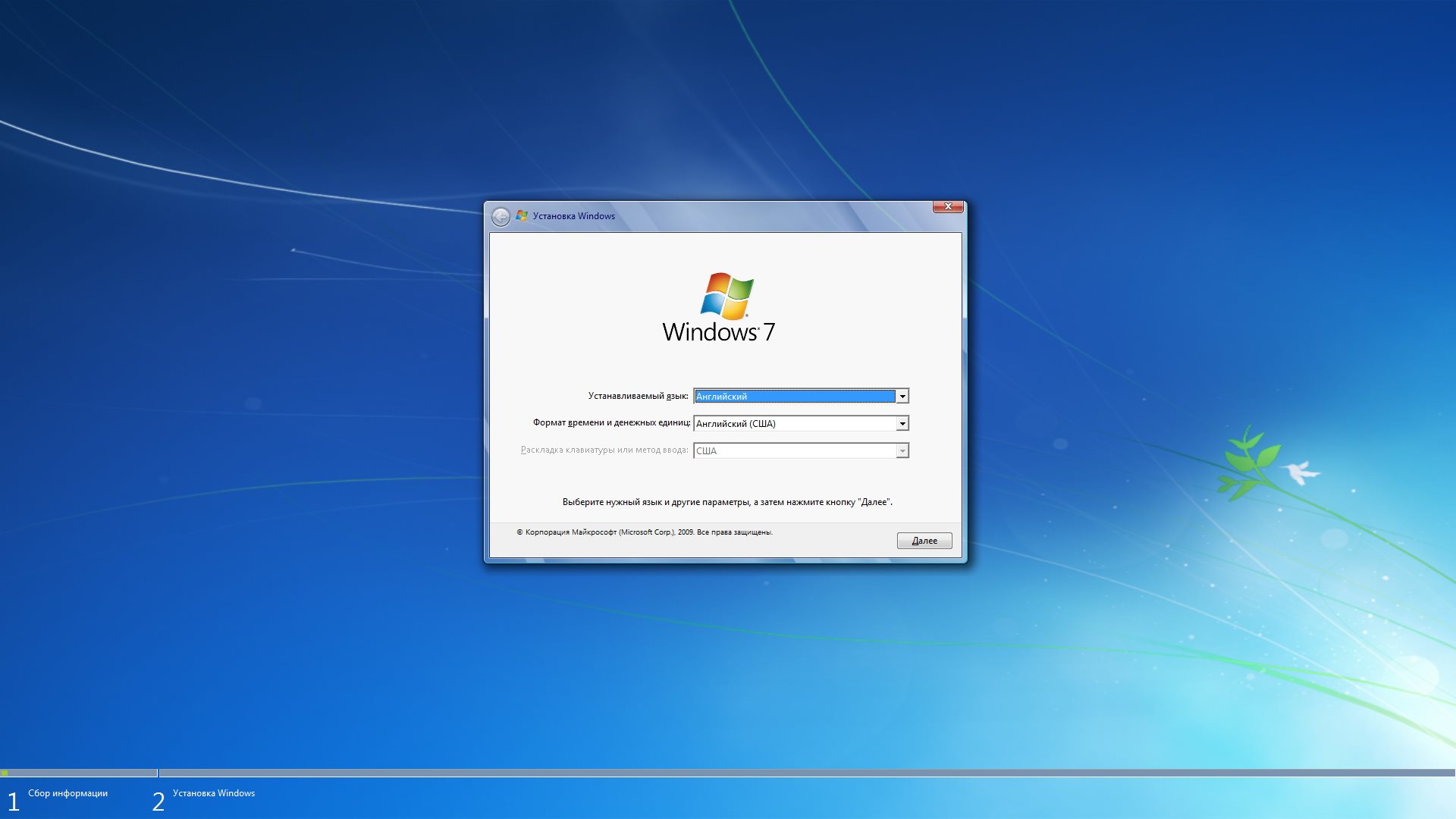 Установка Windows

Windows 7

Устанавливаемый язык: Английский

Формат времени и денежных единиц: Английский (США)

Раскладка клавиатуры или метод ввода: США

Выберите нужный язык и другие параметры, а затем нажмите кнопку "Далее".

© Корпорация Майкрософт (Microsoft Corp.), 2009. Все права защищены.

Далее

1 Сбор информации

2 Установка Windows